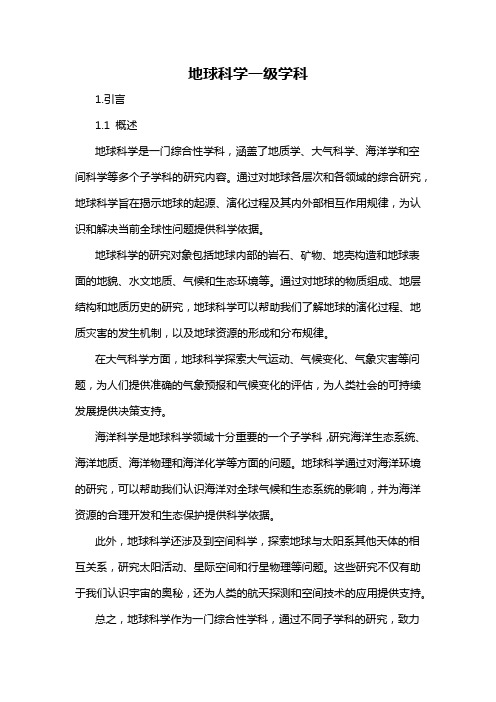 地球科学一级学科

1.引言

1.1 概述

地球科学是一门综合性学科，涵盖了地质学、大气科学、海洋学和空间科学等多个子学科的研究内容。通过对地球各层次和各领域的综合研究，地球科学旨在揭示地球的起源、演化过程及其内外部相互作用规律，为认识和解决当前全球性问题提供科学依据。

地球科学的研究对象包括地球内部的岩石、矿物、地壳构造和地球表面的地貌、水文地质、气候和生态环境等。通过对地球的物质组成、地层结构和地质历史的研究，地球科学可以帮助我们了解地球的演化过程、地质灾害的发生机制，以及地球资源的形成和分布规律。

在大气科学方面，地球科学探索大气运动、气候变化、气象灾害等问题，为人们提供准确的气象预报和气候变化的评估，为人类社会的可持续发展提供决策支持。

海洋科学是地球科学领域十分重要的一个子学科，研究海洋生态系统、海洋地质、海洋物理和海洋化学等方面的问题。地球科学通过对海洋环境的研究，可以帮助我们认识海洋对全球气候和生态系统的影响，并为海洋资源的合理开发和生态保护提供科学依据。

此外，地球科学还涉及到空间科学，探索地球与太阳系其他天体的相互关系，研究太阳活动、星际空间和行星物理等问题。这些研究不仅有助于我们认识宇宙的奥秘，还为人类的航天探测和空间技术的应用提供支持。

总之，地球科学作为一门综合性学科，通过不同子学科的研究，致力